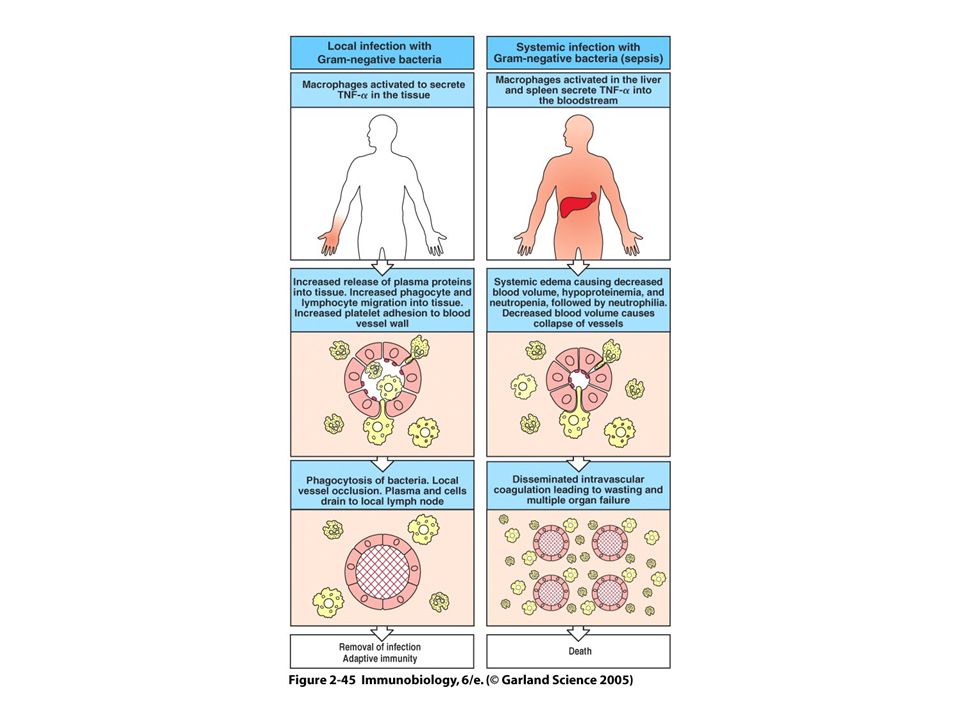 Local infection with Gram-negative bacteria

Macrophages activated to secrete TNF-$\alpha$ in the tissue

Increased release of plasma proteins into tissue. Increased phagocyte and lymphocyte migration into tissue. Increased platelet adhesion to blood vessel wall

Phagocytosis of bacteria. Local vessel occlusion. Plasma and cells drain to local lymph node

Removal of infection
Adaptive immunity

Systemic infection with Gram-negative bacteria (sepsis)

Macrophages activated in the liver and spleen secrete TNF-$\alpha$ into the bloodstream

Systemic edema causing decreased blood volume, hypoproteinemia, and neutropenia, followed by neutrophilia. Decreased blood volume causes collapse of vessels

Disseminated intravascular coagulation leading to wasting and multiple organ failure

Death

Figure 2-45 Immunobiology, 6/e. (© Garland Science 2005)